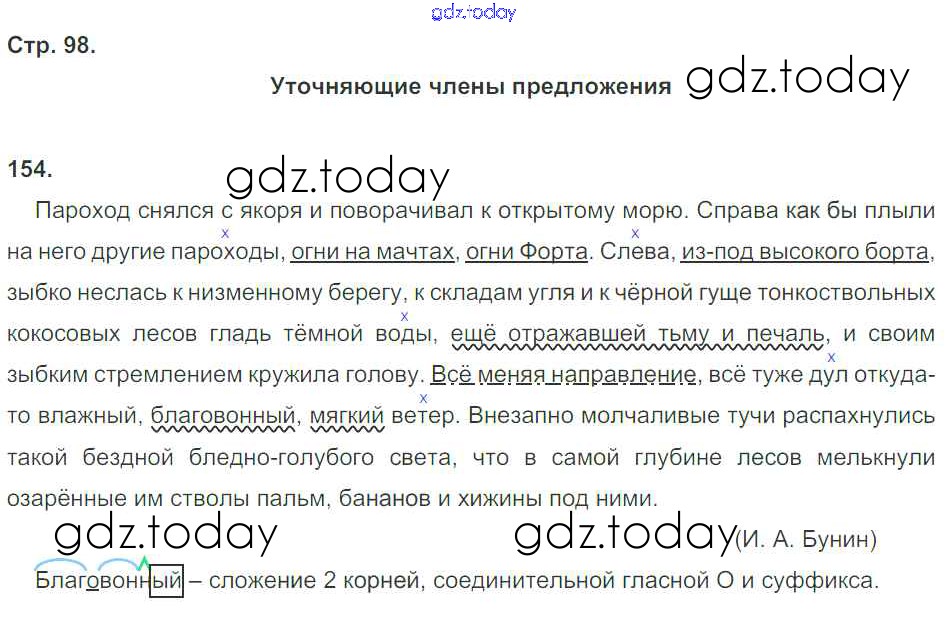 Стр. 98.

Уточняющие члены предложения

154.

Пароход снялся с якоря и поворачивал к открытому морю. Справа как бы плыли на него другие пароходы, огни на мачтах, огни Форта. Слева, из-под высокого борта, зыбко неслась к низменному берегу, к складам угля и к чёрной гуще тонкоствольных кокосовых лесов гладь тёмной воды, ещё отражавшей тьму и печаль, и своим зыбким стремлением кружила голову. Всё меняя направление, всё туже дул откуда-то влажный, благовонный, мягкий ветер. Внезапно молчаливые тучи распахнулись такой бездной бледно-голубого света, что в самой глубине лесов мелькнули озарённые им стволы пальм, бананов и хижины под ними.

(И. А. Бунин)

Благовонный – сложение 2 корней, соединительной гласной О и суффикса.

gdz.today